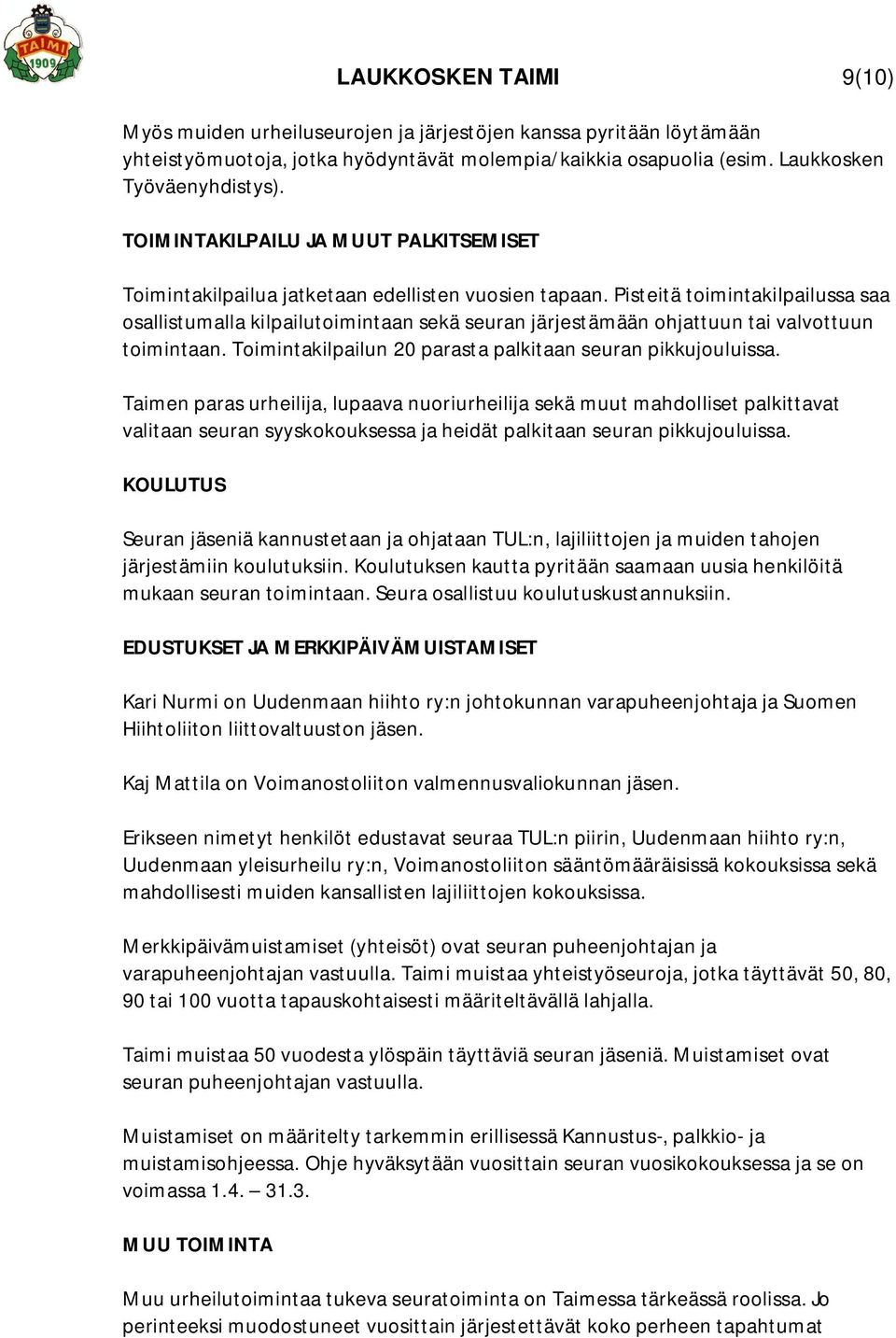 TAIMI
1909

LAUKKOSKEN TAIMI 9(10)

Myös muiden urheiluseurojen ja järjestöjen kanssa pyritään löytämään yhteistyömuotoja, jotka hyödyntävät molempia/kaikkia osapuolia (esim. Laukkosken Työväenyhdistys).

TOIMINTAKILPAILU JA MUUT PALKITSEMISET

Toimintakilpailua jatketaan edellisten vuosien tapaan. Pisteitä toimintakilpailussa saa osallistumalla kilpailutoimintaan sekä seuran järjestämään ohjattuun tai valvottuun toimintaan. Toimintakilpailun 20 parasta palkitaan seuran pikkujouluissa.

Taimen paras urheilija, lupaava nuoriurheilija sekä muut mahdolliset palkittavat valitaan seuran syyskokouksessa ja heidät palkitaan seuran pikkujouluissa.

KOULUTUS

Seuran jäseniä kannustetaan ja ohjataan TUL:n, lajiliittojen ja muiden tahojen järjestämiin koulutuksiin. Koulutuksen kautta pyritään saamaan uusia henkilöitä mukaan seuran toimintaan. Seura osallistuu koulutuskustannuksiin.

EDUSTUKSET JA MERKKIPÄIVÄMUISTAMISET

Kari Nurmi on Uudenmaan hiihto ry:n johtokunnan varapuheenjohtaja ja Suomen Hiihtoliiton liittovaltuuston jäsen.

Kaj Mattila on Voimanostoliiton valmennusvaliokunnan jäsen.

Erikseen nimetyt henkilöt edustavat seuraa TUL:n piirin, Uudenmaan hiihto ry:n, Uudenmaan yleisurheilu ry:n, Voimanostoliiton sääntömääräisissä kokouksissa sekä mahdollisesti muiden kansallisten lajiliittojen kokouksissa.

Merkkipäivämuistamiset (yhteisöt) ovat seuran puheenjohtajan ja varapuheenjohtajan vastuulla. Taimi muistaa yhteistyöseuroja, jotka täyttävät 50, 80, 90 tai 100 vuotta tapauskohtaisesti määriteltävällä lahjalla.

Taimi muistaa 50 vuodesta ylöspäin täyttäviä seuran jäseniä. Muistamiset ovat seuran puheenjohtajan vastuulla.

Muistamiset on määritelty tarkemmin erillisessä Kannustus-, palkkio- ja muistamisohjeessa. Ohje hyväksytään vuosittain seuran vuosikokouksessa ja se on voimassa 1.4. – 31.3.

MUU TOIMINTA

Muu urheilutoimintaa tukeva seuratoiminta on Taimessa tärkeässä roolissa. Jo perinteeksi muodostuneet vuosittain järjestettävät koko perheen tapahtumat